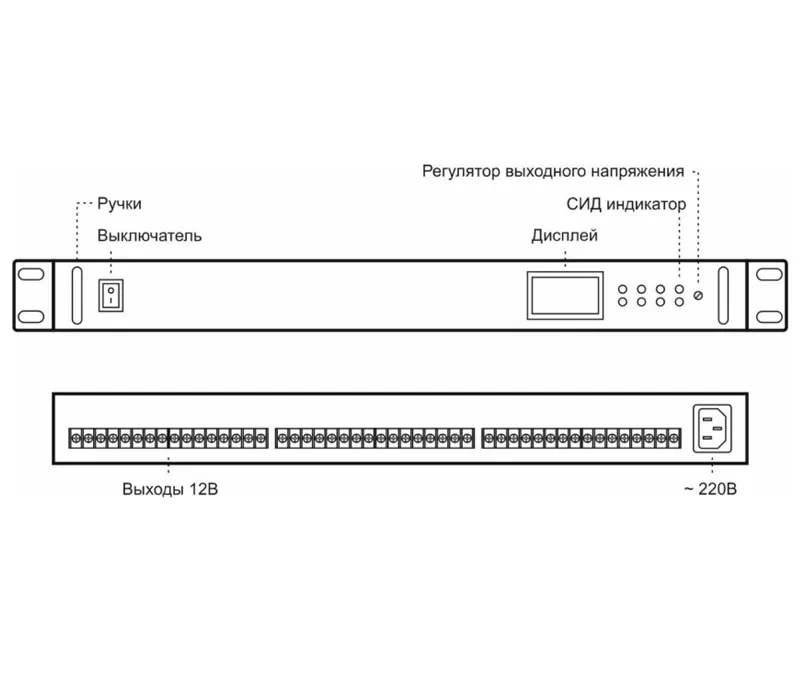 Регулятор выходного напряжения
Ручки
СИД индикатор
Выключатель
Дисплей
Выходы 12В
~ 220В